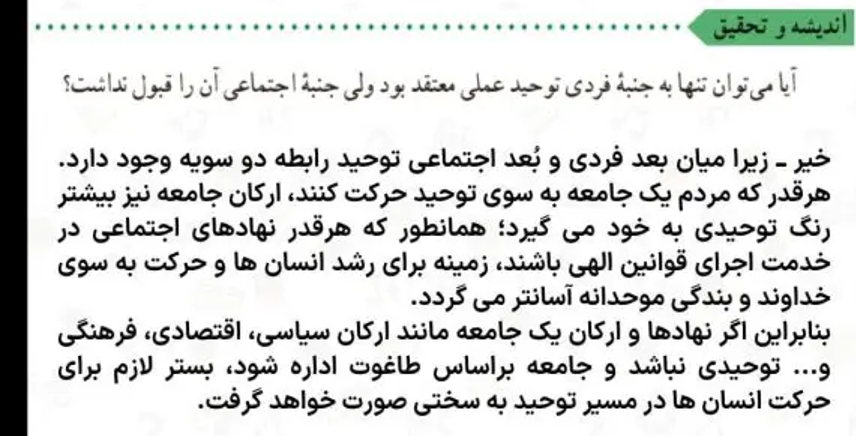 اندیشه و تحقیق

آیا می‌توان تنها به جنبهٔ فردی توحید عملی معتقد بود ولی جنبهٔ اجتماعی آن را قبول نداشت؟

خیر ـ زیرا میان بعد فردی و بُعد اجتماعی توحید رابطه دو سویه وجود دارد. هرقدر که مردم یک جامعه به سوی توحید حرکت کنند، ارکان جامعه نیز بیشتر رنگ توحیدی به خود می گیرد؛ همانطور که هرقدر نهادهای اجتماعی در خدمت اجرای قوانین الهی باشند، زمینه برای رشد انسان ها و حرکت به سوی خداوند و بندگی موحدانه آسانتر می گردد.
بنابراین اگر نهادها و ارکان یک جامعه مانند ارکان سیاسی، اقتصادی، فرهنگی و... توحیدی نباشد و جامعه براساس طاغوت اداره شود، بستر لازم برای حرکت انسان ها در مسیر توحید به سختی صورت خواهد گرفت.